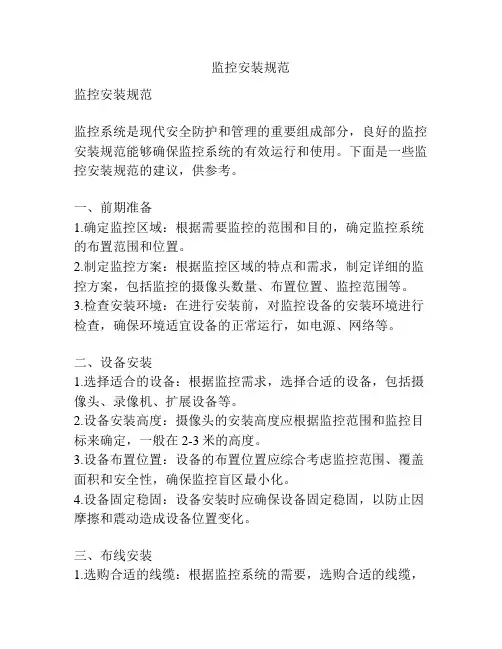 监控安装规范

监控安装规范

监控系统是现代安全防护和管理的重要组成部分，良好的监控安装规范能够确保监控系统的有效运行和使用。下面是一些监控安装规范的建议，供参考。

一、前期准备
1.确定监控区域：根据需要监控的范围和目的，确定监控系统的布置范围和位置。
2.制定监控方案：根据监控区域的特点和需求，制定详细的监控方案，包括监控的摄像头数量、布置位置、监控范围等。
3.检查安装环境：在进行安装前，对监控设备的安装环境进行检查，确保环境适宜设备的正常运行，如电源、网络等。

二、设备安装
1.选择适合的设备：根据监控需求，选择合适的设备，包括摄像头、录像机、扩展设备等。
2.设备安装高度：摄像头的安装高度应根据监控范围和监控目标来确定，一般在 2-3 米的高度。
3.设备布置位置：设备的布置位置应综合考虑监控范围、覆盖面积和安全性，确保监控盲区最小化。
4.设备固定稳固：设备安装时应确保设备固定稳固，以防止因摩擦和震动造成设备位置变化。

三、布线安装
1.选购合适的线缆：根据监控系统的需要，选购合适的线缆，